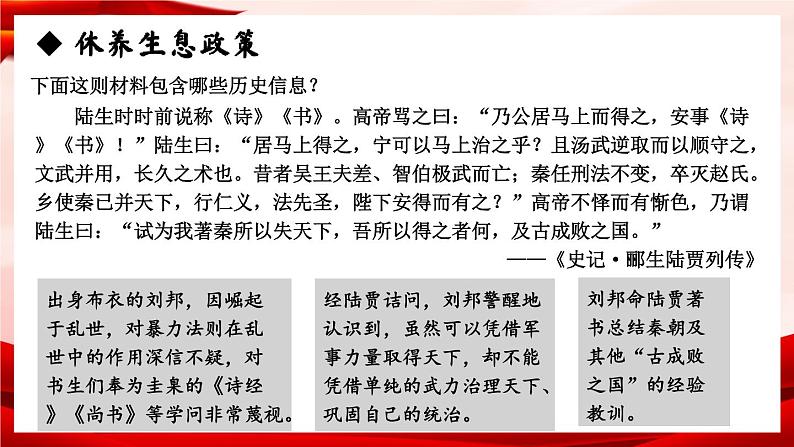 ◆ 休养生息政策

下面这则材料包含哪些历史信息？

陆生时时前说称《诗》《书》。高帝骂之曰：“乃公居马上而得之，安事《诗》《书》！”陆生曰：“居马上得之，宁可以马上治之乎？且汤武逆取而以顺守之，文武并用，长久之术也。昔者吴王夫差、智伯极武而亡；秦任刑法不变，卒灭赵氏。乡使秦已并天下，行仁义，法先圣，陛下安得而有之？”高帝不怿而有惭色，乃谓陆生曰：“试为我著秦所以失天下，吾所以得之者何，及古成败之国。”

——《史记·郦生陆贾列传》

出身布衣的刘邦，因崛起于乱世，对暴力法则在乱世中的作用深信不疑，对书生们奉为圭臬的《诗经》《尚书》等学问非常蔑视。

经陆贾诘问，刘邦警醒地认识到，虽然可以凭借军事力量取得天下，却不能凭借单纯的武力治理天下、巩固自己的统治。

刘邦命陆贾著书总结秦朝及其他“古成败之国”的经验教训。